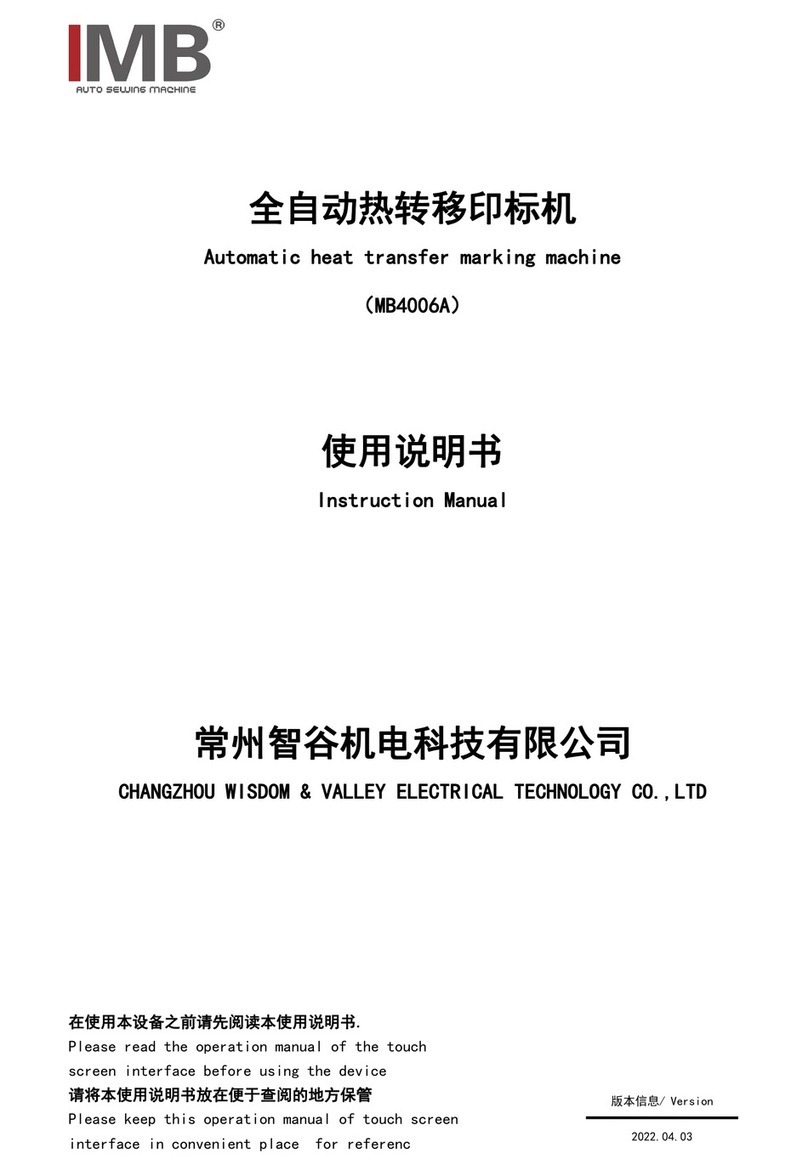 IMB®
AUTO SEWING MACHINE

全自动热转移印标机
Automatic heat transfer marking machine
（MB4006A）

使用说明书
Instruction Manual

常州智谷机电科技有限公司
CHANGZHOU WISDOM & VALLEY ELECTRICAL TECHNOLOGY CO.,LTD

在使用本设备之前请先阅读本使用说明书.
Please read the operation manual of the touch screen interface before using the device
请将本使用说明书放在便于查阅的地方保管
Please keep this operation manual of touch screen interface in convenient place for referenc

版本信息/ Version
2022.04.03